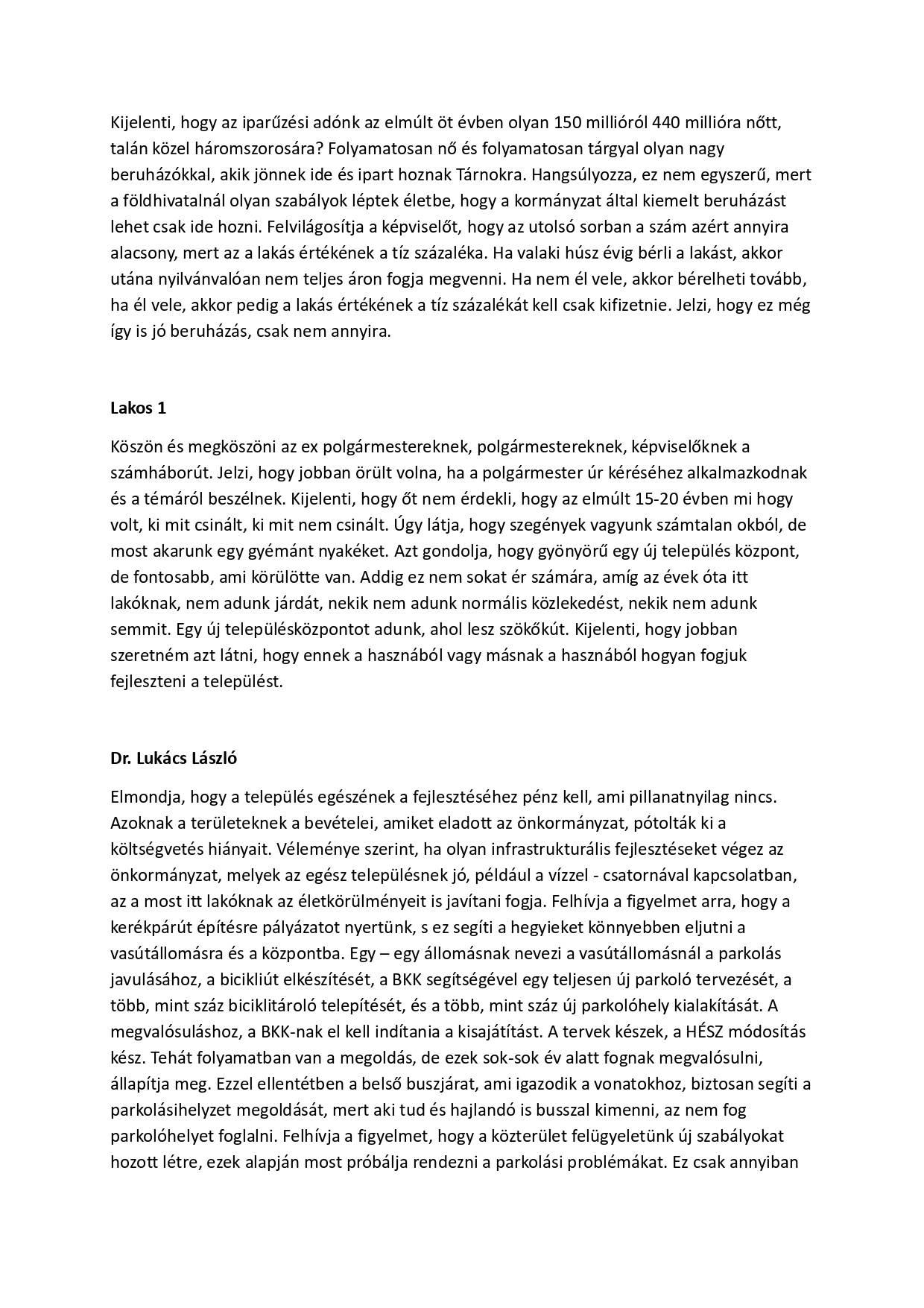 Kijelenti, hogy az iparűzési adónk az elmúlt öt évben olyan 150 millióról 440 millióra nőtt, talán közel háromszorosára? Folyamatosan nő és folyamatosan tárgyal olyan nagy beruházókkal, akik jönnek ide és ipart hoznak Tárnokra. Hangsúlyozza, ez nem egyszerű, mert a földhivatalnál olyan szabályok léptek életbe, hogy a kormányzat által kiemelt beruházást lehet csak ide hozni. Felvilágosítja a képviselőt, hogy az utolsó sorban a szám azért annyira alacsony, mert az a lakás értékének a tíz százaléka. Ha valaki húsz évig bérli a lakást, akkor utána nyilvánvalóan nem teljes áron fogja megvenni. Ha nem él vele, akkor bérelheti tovább, ha él vele, akkor pedig a lakás értékének a tíz százalékát kell csak kifizetnie. Jelzi, hogy ez még így is jó beruházás, csak nem annyira.

Lakos 1

Köszön és megköszöni az ex polgármestereknek, polgármestereknek, képviselőknek a számháborút. Jelzi, hogy jobban örült volna, ha a polgármester úr kéréséhez alkalmazkodnak és a témáról beszélnek. Kijelenti, hogy őt nem érdekli, hogy az elmúlt 15-20 évben mi hogy volt, ki mit csinált, ki mit nem csinált. Úgy látja, hogy szegények vagyunk számtalan okból, de most akarunk egy gyémánt nyakéket. Azt gondolja, hogy gyönyörű egy új település központ, de fontosabb, ami körülötte van. Addig ez nem sokat ér számára, amíg az évek óta itt lakóknak, nem adunk járdát, nekik nem adunk normális közlekedést, nekik nem adunk semmit. Egy új településközpontot adunk, ahol lesz szökőkút. Kijelenti, hogy jobban szeretném azt látni, hogy ennek a hasznából vagy másnak a hasznából hogyan fogjuk fejleszteni a települést.

Dr. Lukács László

Elmondja, hogy a település egészének a fejlesztéséhez pénz kell, ami pillanatnyilag nincs. Azoknak a területeknek a bevételei, amiket eladott az önkormányzat, pótolták ki a költségvetés hiányait. Véleménye szerint, ha olyan infrastrukturális fejlesztéseket végez az önkormányzat, melyek az egész településnek jó, például a vízzel - csatornával kapcsolatban, az a most itt lakóknak az életkörülményeit is javítani fogja. Felhívja a figyelmet arra, hogy a kerékpárút építésre pályázatot nyertünk, s ez segíti a hegyieket könnyebben eljutni a vasútállomásra és a központba. Egy – egy állomásnak nevezi a vasútállomásnál a parkolás javulásához, a bicikliút elkészítését, a BKK segítségével egy teljesen új parkoló tervezését, a több, mint száz biciklitároló telepítését, és a több, mint száz új parkolóhely kialakítását. A megvalósuláshoz, a BKK-nak el kell indítania a kisajátítást. A tervek készek, a HÉSZ módosítás kész. Tehát folyamatban van a megoldás, de ezek sok-sok év alatt fognak megvalósulni, állapítja meg. Ezzel ellentétben a belső buszjárat, ami igazodik a vonatokhoz, biztosan segíti a parkolásihelyzet megoldását, mert aki tud és hajlandó is busszal kimenni, az nem fog parkolóhelyet foglalni. Felhívja a figyelmet, hogy a közterület felügyeletünk új szabályokat hozott létre, ezek alapján most próbálja rendezni a parkolási problémákat. Ez csak annyiban